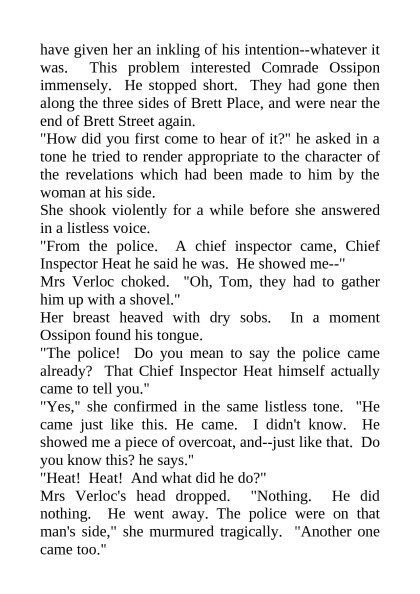 have given her an inkling of his intention--whatever it was. This problem interested Comrade Ossipon immensely. He stopped short. They had gone then along the three sides of Brett Place, and were near the end of Brett Street again.

"How did you first come to hear of it?" he asked in a tone he tried to render appropriate to the character of the revelations which had been made to him by the woman at his side.

She shook violently for a while before she answered in a listless voice.

"From the police. A chief inspector came, Chief Inspector Heat he said he was. He showed me--"

Mrs Verloc choked. "Oh, Tom, they had to gather him up with a shovel."

Her breast heaved with dry sobs. In a moment Ossipon found his tongue.

"The police! Do you mean to say the police came already? That Chief Inspector Heat himself actually came to tell you."

"Yes," she confirmed in the same listless tone. "He came just like this. He came. I didn't know. He showed me a piece of overcoat, and--just like that. Do you know this? he says."

"Heat! Heat! And what did he do?"

Mrs Verloc's head dropped. "Nothing. He did nothing. He went away. The police were on that man's side," she murmured tragically. "Another one came too."